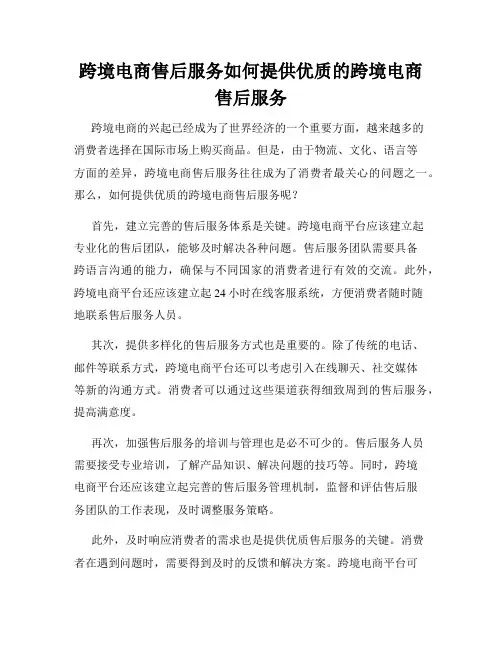 跨境电商售后服务如何提供优质的跨境电商售后服务

跨境电商的兴起已经成为了世界经济的一个重要方面，越来越多的消费者选择在国际市场上购买商品。但是，由于物流、文化、语言等方面的差异，跨境电商售后服务往往成为了消费者最关心的问题之一。那么，如何提供优质的跨境电商售后服务呢？

首先，建立完善的售后服务体系是关键。跨境电商平台应该建立起专业化的售后团队，能够及时解决各种问题。售后服务团队需要具备跨语言沟通的能力，确保与不同国家的消费者进行有效的交流。此外，跨境电商平台还应该建立起 24 小时在线客服系统，方便消费者随时随地联系售后服务人员。

其次，提供多样化的售后服务方式也是重要的。除了传统的电话、邮件等联系方式，跨境电商平台还可以考虑引入在线聊天、社交媒体等新的沟通方式。消费者可以通过这些渠道获得细致周到的售后服务，提高满意度。

再次，加强售后服务的培训与管理也是必不可少的。售后服务人员需要接受专业培训，了解产品知识、解决问题的技巧等。同时，跨境电商平台还应该建立起完善的售后服务管理机制，监督和评估售后服务团队的工作表现，及时调整服务策略。

此外，及时响应消费者的需求也是提供优质售后服务的关键。消费者在遇到问题时，需要得到及时的反馈和解决方案。跨境电商平台可